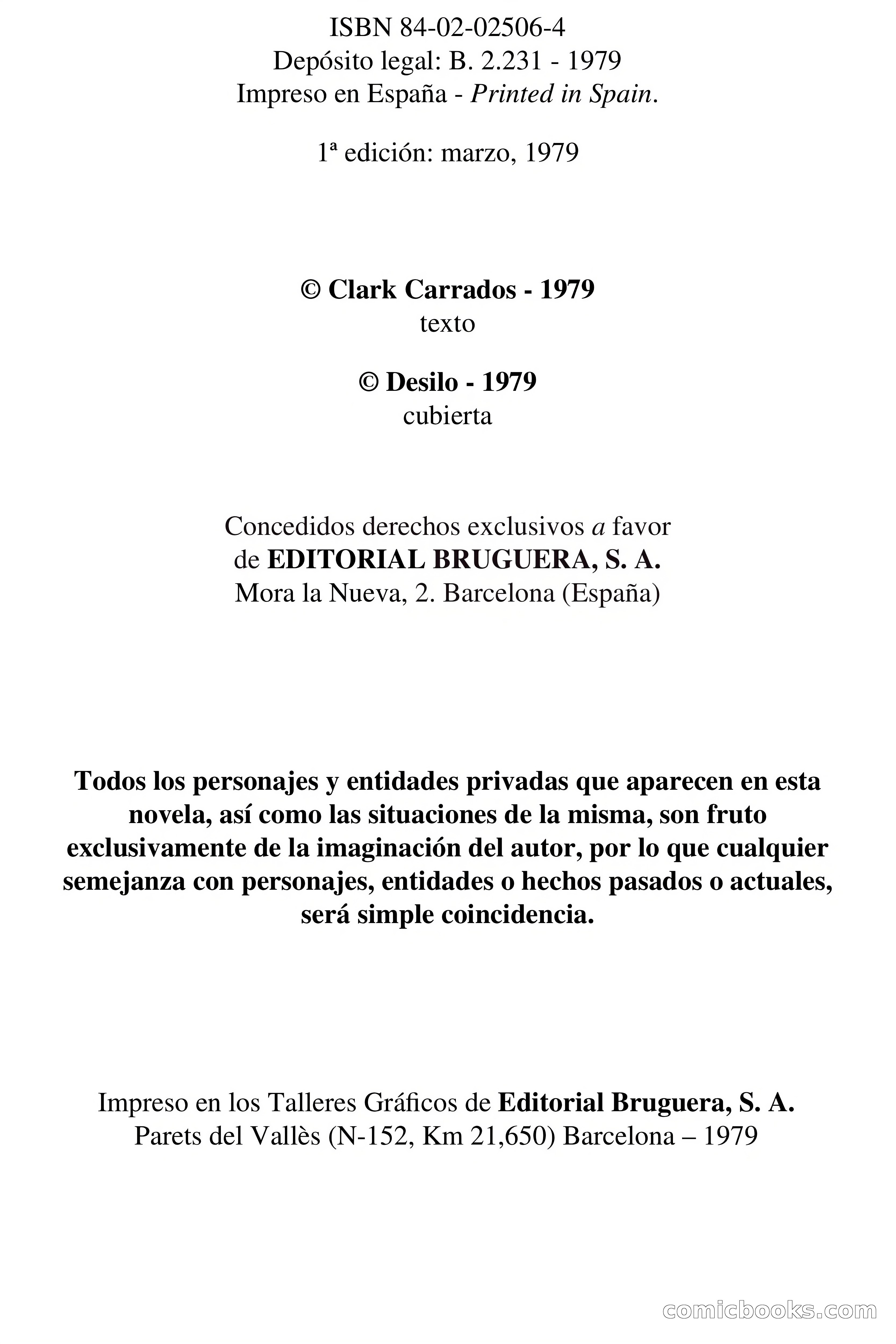 ISBN 84-02-02506-4
Depósito legal: B. 2.231 - 1979
Impreso en España - Printed in Spain.

1ª edición: marzo, 1979

© Clark Carrados - 1979
texto

© Desilo - 1979
cubierta

Concedidos derechos exclusivos a favor
de EDITORIAL BRUGUERA, S. A.
Mora la Nueva, 2. Barcelona (España)

Todos los personajes y entidades privadas que aparecen en esta novela, así como las situaciones de la misma, son fruto exclusivamente de la imaginación del autor, por lo que cualquier semejanza con personajes, entidades o hechos pasados o actuales, será simple coincidencia.

Impreso en los Talleres Gráficos de Editorial Bruguera, S. A.
Parets del Vallès (N-152, Km 21,650) Barcelona – 1979

comicbooks.com